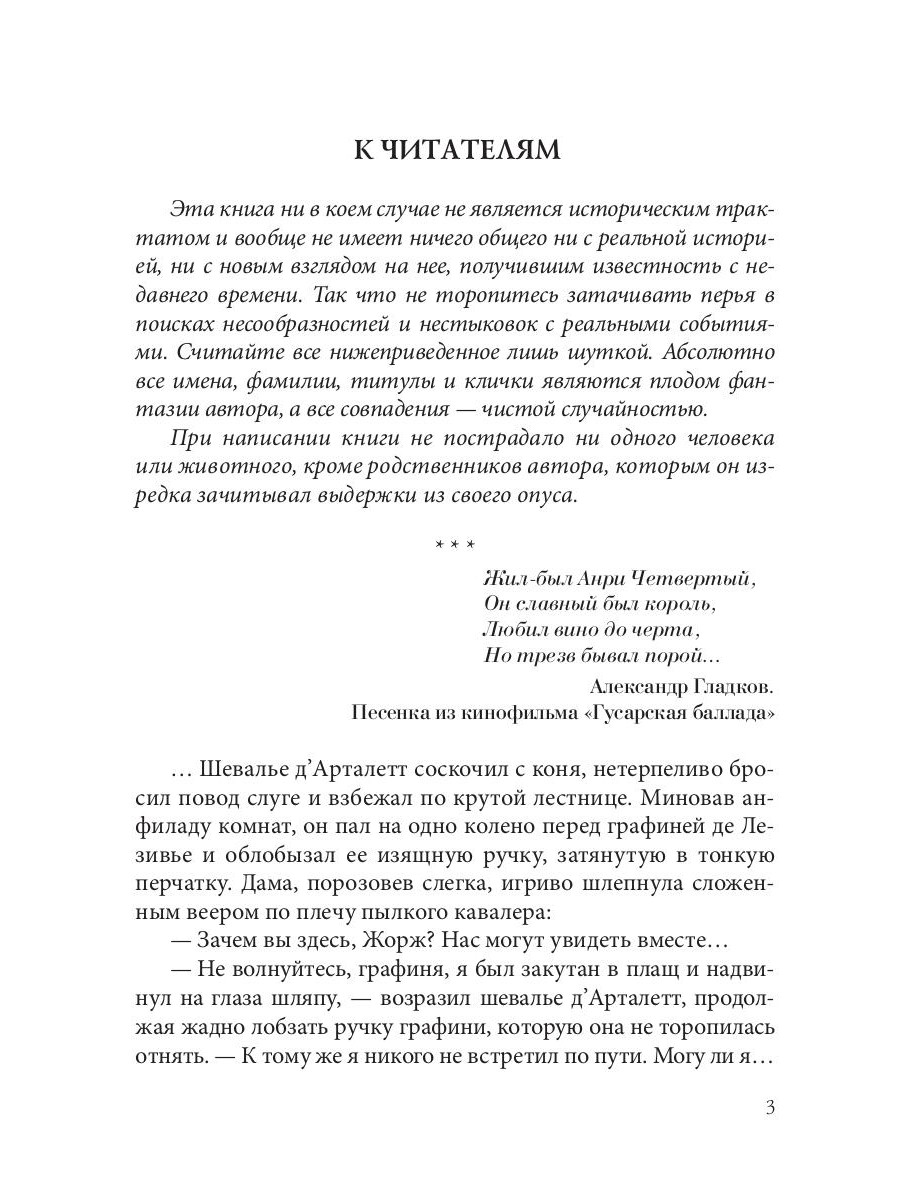 К ЧИТАТЕЛЯМ

Эта книга ни в коем случае не является историческим трактатом и вообще не имеет ничего общего ни с реальной историей, ни с новым взглядом на нее, получившим известность с недавнего времени. Так что не торопитесь затачивать перья в поисках несообразностей и нестыковок с реальными событиями. Считайте все нижеприведенное лишь шуткой. Абсолютно все имена, фамилии, титулы и клички являются плодом фантазии автора, а все совпадения — чистой случайностью.

При написании книги не пострадало ни одного человека или животного, кроме родственников автора, которым он изредка зачитывал выдержки из своего опуса.

* * *

Жил-был Анри Четвертый,
Он славный был король,
Любил вино до черта,
Но трезв бывал порой...

Александр Гладков.
Песенка из кинофильма «Гусарская баллада»

... Шевалье д'Арталетт соскочил с коня, нетерпеливо бросил повод слуге и взбежал по крутой лестнице. Миновав анфиладу комнат, он пал на одно колено перед графиней де Лезивье и облобызал ее изящную ручку, затянутую в тонкую перчатку. Дама, порозовев слегка, игриво шлепнула сложенным веером по плечу пылкого кавалера:

— Зачем вы здесь, Жорж? Нас могут увидеть вместе...

— Не волнуйтесь, графиня, я был закутан в плащ и надвинул на глаза шляпу, — возразил шевалье д'Арталетт, продолжая жадно лобзать ручку графини, которую она не торопилась отнять. — К тому же я никого не встретил по пути. Могу ли я...

3